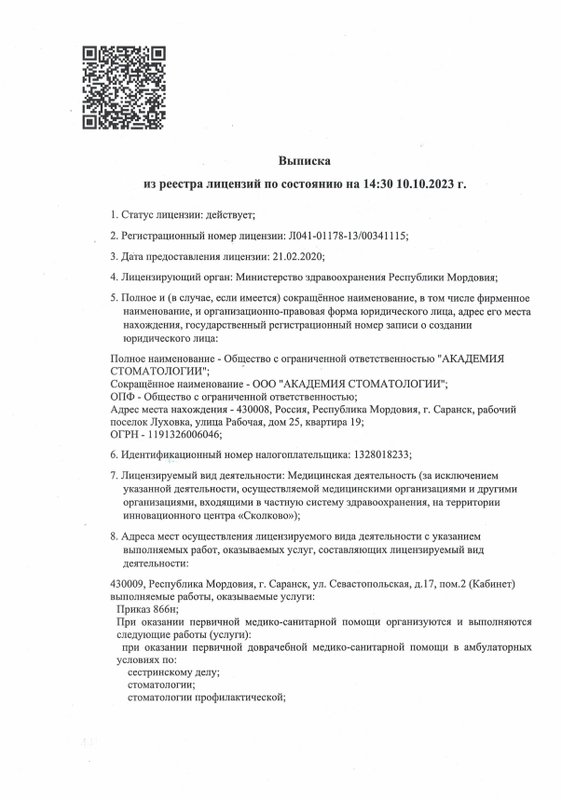 Выписка

из реестра лицензий по состоянию на 14:30 10.10.2023 г.

1. Статус лицензии: действует;

2. Регистрационный номер лицензии: Л041-01178-13/00341115;

3. Дата предоставления лицензии: 21.02.2020;

4. Лицензирующий орган: Министерство здравоохранения Республики Мордовия;

5. Полное и (в случае, если имеется) сокращённое наименование, в том числе фирменное наименование, и организационно-правовая форма юридического лица, адрес его места нахождения, государственный регистрационный номер записи о создании юридического лица:

Полное наименование - Общество с ограниченной ответственностью "АКАДЕМИЯ СТОМАТОЛОГИИ";
Сокращённое наименование - ООО "АКАДЕМИЯ СТОМАТОЛОГИИ";
ОПФ - Общество с ограниченной ответственностью;
Адрес места нахождения - 430008, Россия, Республика Мордовия, г. Саранск, рабочий поселок Луховка, улица Рабочая, дом 25, квартира 19;
ОГРН - 1191326006046;

6. Идентификационный номер налогоплательщика: 1328018233;

7. Лицензируемый вид деятельности: Медицинская деятельность (за исключением указанной деятельности, осуществляемой медицинскими организациями и другими организациями, входящими в частную систему здравоохранения, на территории инновационного центра «Сколково»);

8. Адреса мест осуществления лицензируемого вида деятельности с указанием выполняемых работ, оказываемых услуг, составляющих лицензируемый вид деятельности:

430009, Республика Мордовия, г. Саранск, ул. Севастопольская, д.17, пом.2 (Кабинет)
выполняемые работы, оказываемые услуги:
Приказ 866н;
При оказании первичной медико-санитарной помощи организуются и выполняются следующие работы (услуги):
при оказании первичной доврачебной медико-санитарной помощи в амбулаторных условиях по:
сестринскому делу;
стоматологии;
стоматологии профилактической;